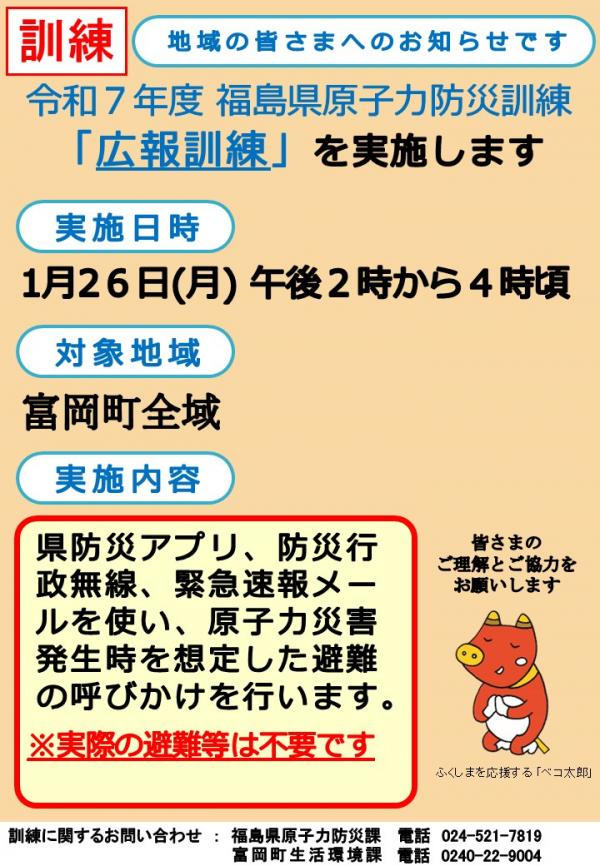 訓練

地域の皆さまへのお知らせです

令和７年度 福島県原子力防災訓練
「広報訓練」を実施します

実施日時

1月26日(月) 午後２時から４時頃

対象地域

富岡町全域

実施内容

県防災アプリ、防災行政無線、緊急速報メールを使い、原子力災害発生時を想定した避難の呼びかけを行います。

※実際の避難等は不要です

皆さまの
ご理解とご協力を
お願いします

ふくしまを応援する「ベコ太郎」

訓練に関するお問い合わせ ： 福島県原子力防災課 電話 024-521-7819
富岡町生活環境課 電話 0240-22-9004